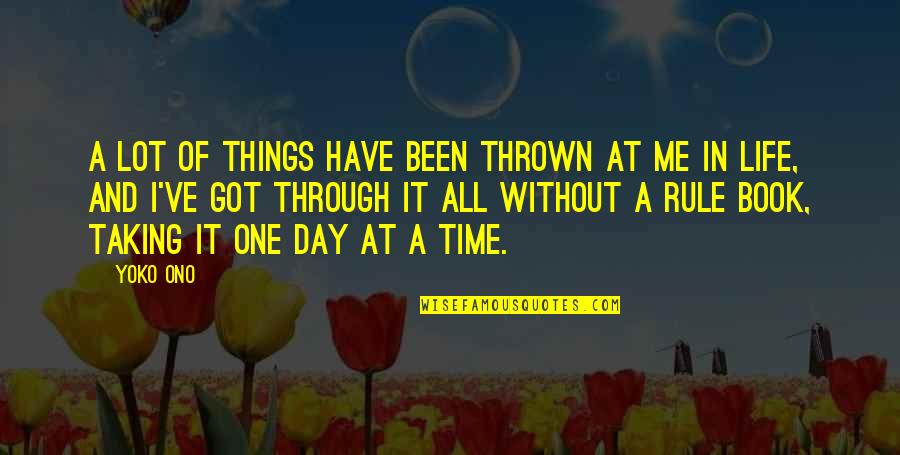 A LOT OF THINGS HAVE BEEN THROWN AT ME IN LIFE, AND I'VE GOT THROUGH IT ALL WITHOUT A RULE BOOK, TAKING IT ONE DAY AT A TIME.

YOKO ONO

WISEFAMOUSQUOTES.COM